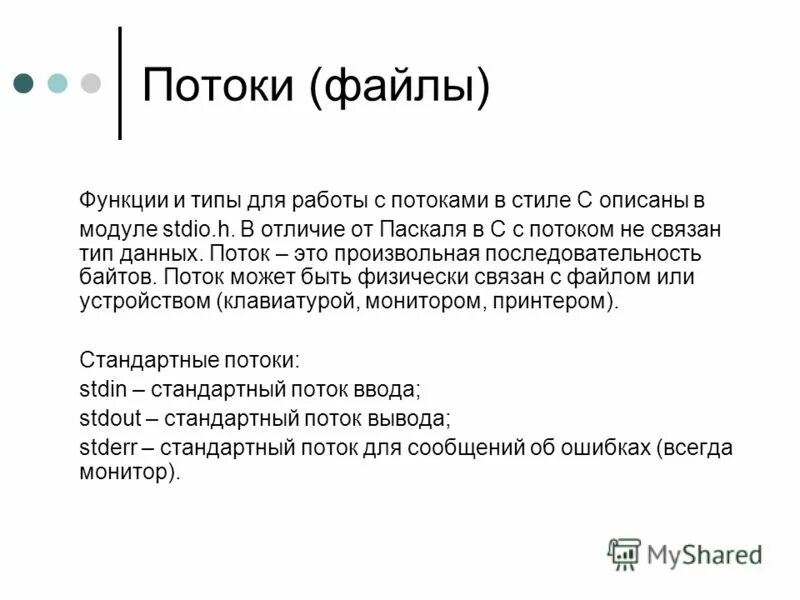 Потоки (файлы)

Функции и типы для работы с потоками в стиле С описаны в модуле stdio.h. В отличие от Паскаля в С с потоком не связан тип данных. Поток – это произвольная последовательность байтов. Поток может быть физически связан с файлом или устройством (клавиатурой, монитором, принтером).

Стандартные потоки:
stdin – стандартный поток ввода;
stdout – стандартный поток вывода;
stderr – стандартный поток для сообщений об ошибках (всегда монитор).

MyShared